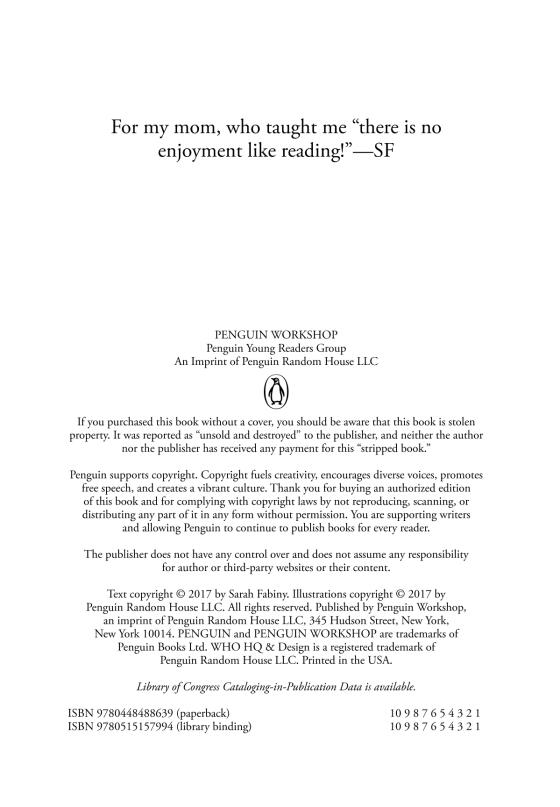 For my mom, who taught me “there is no enjoyment like reading!”—SF

PENGUIN WORKSHOP
Penguin Young Readers Group
An Imprint of Penguin Random House LLC

If you purchased this book without a cover, you should be aware that this book is stolen property. It was reported as “unsold and destroyed” to the publisher, and neither the author nor the publisher has received any payment for this “stripped book.”

Penguin supports copyright. Copyright fuels creativity, encourages diverse voices, promotes free speech, and creates a vibrant culture. Thank you for buying an authorized edition of this book and for complying with copyright laws by not reproducing, scanning, or distributing any part of it in any form without permission. You are supporting writers and allowing Penguin to continue to publish books for every reader.

The publisher does not have any control over and does not assume any responsibility for author or third-party websites or their content.

Text copyright © 2017 by Sarah Fabiny. Illustrations copyright © 2017 by Penguin Random House LLC. All rights reserved. Published by Penguin Workshop, an imprint of Penguin Random House LLC, 345 Hudson Street, New York, New York 10014. PENGUIN and PENGUIN WORKSHOP are trademarks of Penguin Books Ltd. WHO HQ & Design is a registered trademark of Penguin Random House LLC. Printed in the USA.

Library of Congress Cataloging-in-Publication Data is available.

ISBN 9780448488639 (paperback) 10 9 8 7 6 5 4 3 2 1
ISBN 9780515157994 (library binding) 10 9 8 7 6 5 4 3 2 1